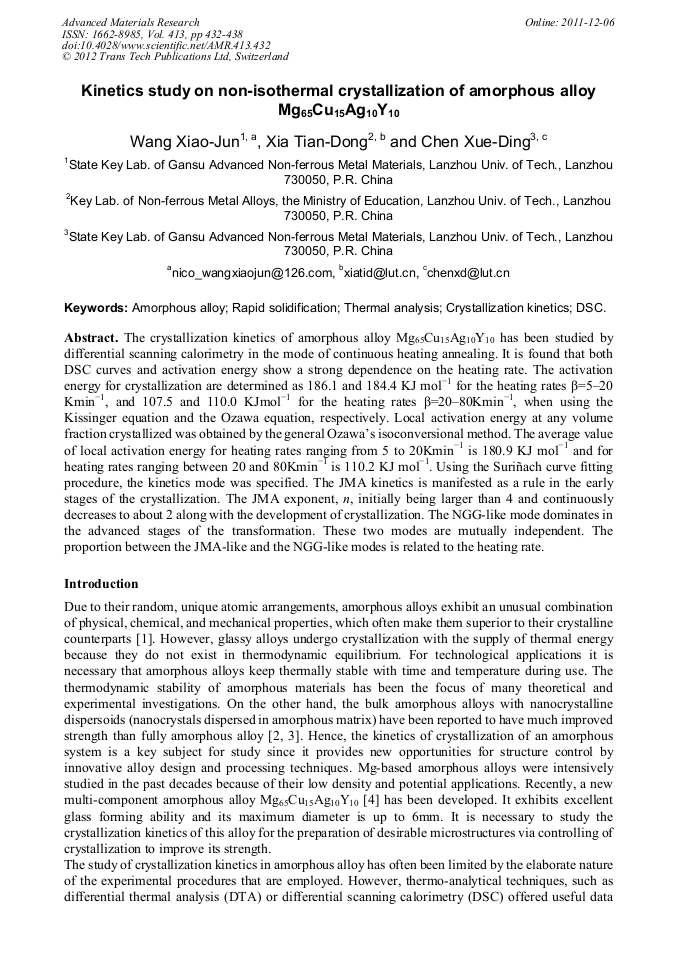 Advanced Materials Research
ISSN: 1662-8985, Vol. 413, pp 432-438
doi:10.4028/www.scientific.net/AMR.413.432
© 2012 Trans Tech Publications Ltd, Switzerland

Online: 2011-12-06

Kinetics study on non-isothermal crystallization of amorphous alloy $Mg_{65}Cu_{15}Ag_{10}Y_{10}$

Wang Xiao-Jun$^{1, a}$, Xia Tian-Dong$^{2, b}$ and Chen Xue-Ding$^{3, c}$

$^1$State Key Lab. of Gansu Advanced Non-ferrous Metal Materials, Lanzhou Univ. of Tech., Lanzhou 730050, P.R. China

$^2$Key Lab. of Non-ferrous Metal Alloys, the Ministry of Education, Lanzhou Univ. of Tech., Lanzhou 730050, P.R. China

$^3$State Key Lab. of Gansu Advanced Non-ferrous Metal Materials, Lanzhou Univ. of Tech., Lanzhou 730050, P.R. China

$^a$nico_wangxiaojun@126.com, $^b$xiatid@lut.cn, $^c$chenxd@lut.cn

Keywords: Amorphous alloy; Rapid solidification; Thermal analysis; Crystallization kinetics; DSC.

Abstract. The crystallization kinetics of amorphous alloy $Mg_{65}Cu_{15}Ag_{10}Y_{10}$ has been studied by differential scanning calorimetry in the mode of continuous heating annealing. It is found that both DSC curves and activation energy show a strong dependence on the heating rate. The activation energy for crystallization are determined as 186.1 and 184.4 KJ mol$^{-1}$ for the heating rates β=5–20 Kmin$^{-1}$, and 107.5 and 110.0 KJmol$^{-1}$ for the heating rates β=20–80Kmin$^{-1}$, when using the Kissinger equation and the Ozawa equation, respectively. Local activation energy at any volume fraction crystallized was obtained by the general Ozawa's isoconversional method. The average value of local activation energy for heating rates ranging from 5 to 20Kmin$^{-1}$ is 180.9 KJ mol$^{-1}$ and for heating rates ranging between 20 and 80Kmin$^{-1}$ is 110.2 KJ mol$^{-1}$. Using the Suriñach curve fitting procedure, the kinetics mode was specified. The JMA kinetics is manifested as a rule in the early stages of the crystallization. The JMA exponent, $n$, initially being larger than 4 and continuously decreases to about 2 along with the development of crystallization. The NGG-like mode dominates in the advanced stages of the transformation. These two modes are mutually independent. The proportion between the JMA-like and the NGG-like modes is related to the heating rate.

Introduction

Due to their random, unique atomic arrangements, amorphous alloys exhibit an unusual combination of physical, chemical, and mechanical properties, which often make them superior to their crystalline counterparts [1]. However, glassy alloys undergo crystallization with the supply of thermal energy because they do not exist in thermodynamic equilibrium. For technological applications it is necessary that amorphous alloys keep thermally stable with time and temperature during use. The thermodynamic stability of amorphous materials has been the focus of many theoretical and experimental investigations. On the other hand, the bulk amorphous alloys with nanocrystalline dispersoids (nanocrystals dispersed in amorphous matrix) have been reported to have much improved strength than fully amorphous alloy [2, 3]. Hence, the kinetics of crystallization of an amorphous system is a key subject for study since it provides new opportunities for structure control by innovative alloy design and processing techniques. Mg-based amorphous alloys were intensively studied in the past decades because of their low density and potential applications. Recently, a new multi-component amorphous alloy $Mg_{65}Cu_{15}Ag_{10}Y_{10}$ [4] has been developed. It exhibits excellent glass forming ability and its maximum diameter is up to 6mm. It is necessary to study the crystallization kinetics of this alloy for the preparation of desirable microstructures via controlling of crystallization to improve its strength.
The study of crystallization kinetics in amorphous alloy has often been limited by the elaborate nature of the experimental procedures that are employed. However, thermo-analytical techniques, such as differential thermal analysis (DTA) or differential scanning calorimetry (DSC) offered useful data